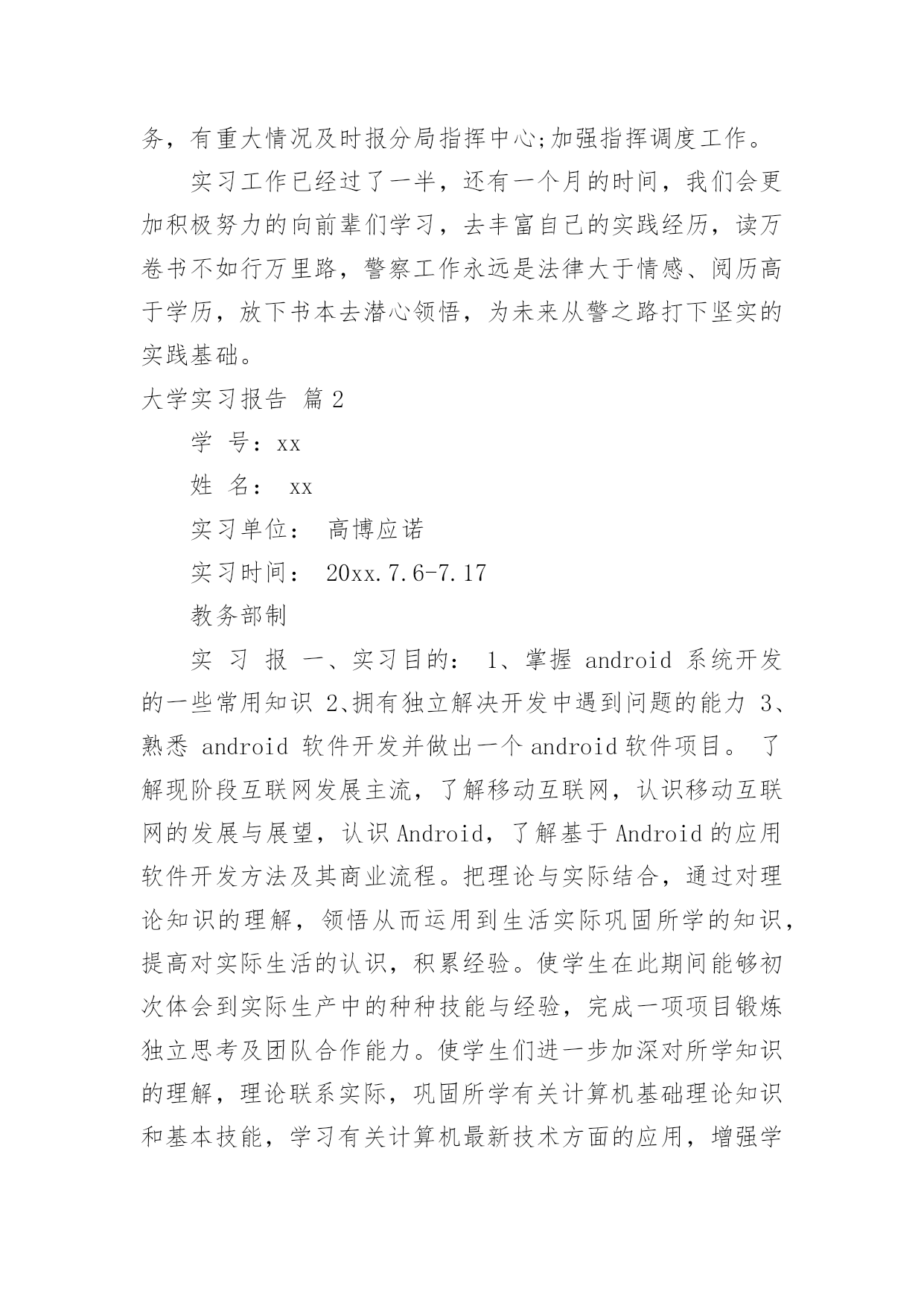 务，有重大情况及时报分局指挥中心;加强指挥调度工作。

实习工作已经过了一半，还有一个月的时间，我们会更加积极努力的向前辈们学习，去丰富自己的实践经历，读万卷书不如行万里路，警察工作永远是法律大于情感、阅历高于学历，放下书本去潜心领悟，为未来从警之路打下坚实的实践基础。

大学实习报告 篇2

学 号：xx

姓 名： xx

实习单位： 高博应诺

实习时间： 20xx.7.6-7.17

教务部制

实 习 报 一、实习目的： 1、掌握 android 系统开发的一些常用知识 2、拥有独立解决开发中遇到问题的能力 3、熟悉 android 软件开发并做出一个android软件项目。 了解现阶段互联网发展主流，了解移动互联网，认识移动互联网的发展与展望，认识Android，了解基于Android的应用软件开发方法及其商业流程。把理论与实际结合，通过对理论知识的理解，领悟从而运用到生活实际巩固所学的知识，提高对实际生活的认识，积累经验。使学生在此期间能够初次体会到实际生产中的种种技能与经验，完成一项项目锻炼独立思考及团队合作能力。使学生们进一步加深对所学知识的理解，理论联系实际，巩固所学有关计算机基础理论知识和基本技能，学习有关计算机最新技术方面的应用，增强学